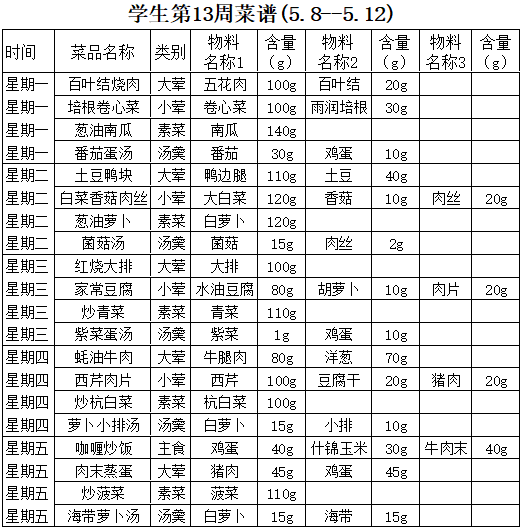 学生第13周菜谱(5.8--5.12)

| 时间 | 菜品名称 | 类别 | 物料名称1 | 含量（g） | 物料名称2 | 含量（g） | 物料名称3 | 含量（g） |
|---|---|---|---|---|---|---|---|---|
| 星期一 | 百叶结烧肉 | 大荤 | 五花肉 | 100g | 百叶结 | 20g | | |
| 星期一 | 培根卷心菜 | 小荤 | 卷心菜 | 100g | 雨润培根 | 30g | | |
| 星期一 | 葱油南瓜 | 素菜 | 南瓜 | 140g | | | | |
| 星期一 | 番茄蛋汤 | 汤羹 | 番茄 | 30g | 鸡蛋 | 10g | | |
| 星期二 | 土豆鸭块 | 大荤 | 鸭边腿 | 110g | 土豆 | 40g | | |
| 星期二 | 白菜香菇肉丝 | 小荤 | 大白菜 | 120g | 香菇 | 10g | 肉丝 | 20g |
| 星期二 | 葱油萝卜 | 素菜 | 白萝卜 | 120g | | | | |
| 星期二 | 菌菇汤 | 汤羹 | 菌菇 | 15g | 肉丝 | 2g | | |
| 星期三 | 红烧大排 | 大荤 | 大排 | 100g | | | | |
| 星期三 | 家常豆腐 | 小荤 | 水油豆腐 | 80g | 胡萝卜 | 10g | 肉片 | 20g |
| 星期三 | 炒青菜 | 素菜 | 青菜 | 110g | | | | |
| 星期三 | 紫菜蛋汤 | 汤羹 | 紫菜 | 1g | 鸡蛋 | 10g | | |
| 星期四 | 蚝油牛肉 | 大荤 | 牛腿肉 | 80g | 洋葱 | 70g | | |
| 星期四 | 西芹肉片 | 小荤 | 西芹 | 100g | 豆腐干 | 20g | 猪肉 | 20g |
| 星期四 | 炒杭白菜 | 素菜 | 杭白菜 | 100g | | | | |
| 星期四 | 萝卜小排汤 | 汤羹 | 白萝卜 | 15g | 小排 | 10g | | |
| 星期五 | 咖喱炒饭 | 主食 | 鸡蛋 | 40g | 什锦玉米 | 30g | 牛肉末 | 40g |
| 星期五 | 肉末蒸蛋 | 大荤 | 猪肉 | 45g | 鸡蛋 | 45g | | |
| 星期五 | 炒菠菜 | 素菜 | 菠菜 | 110g | | | | |
| 星期五 | 海带萝卜汤 | 汤羹 | 白萝卜 | 15g | 海带 | 15g | | |